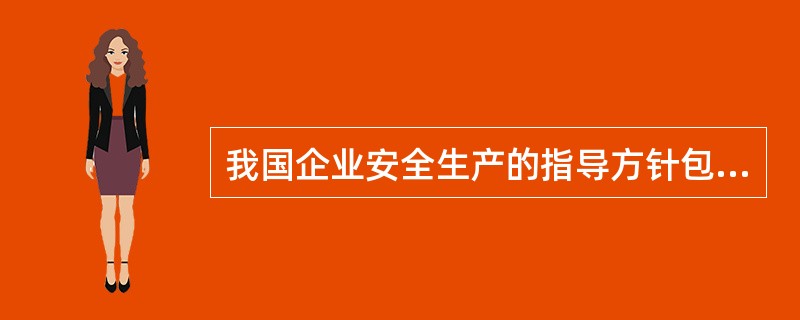 我国企业安全生产的指导方针包...